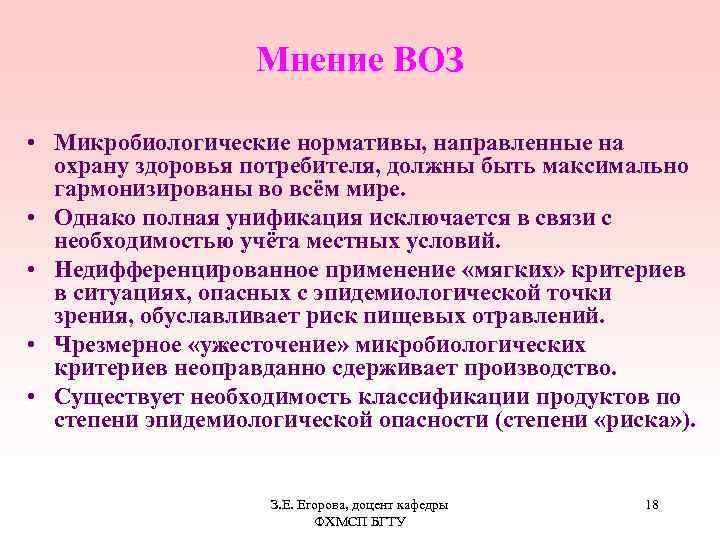 Мнение ВОЗ

• Микробиологические нормативы, направленные на охрану здоровья потребителя, должны быть максимально гармонизированы во всём мире.
• Однако полная унификация исключается в связи с необходимостью учёта местных условий.
• Недифференцированное применение «мягких» критериев в ситуациях, опасных с эпидемиологической точки зрения, обуславливает риск пищевых отравлений.
• Чрезмерное «ужесточение» микробиологических критериев неоправданно сдерживает производство.
• Существует необходимость классификации продуктов по степени эпидемиологической опасности (степени «риска»).

З.Е. Егорова, доцент кафедры ФХМСП БГТУ

18